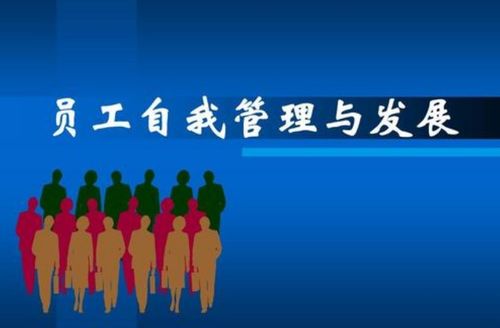 员工自我管理与发展